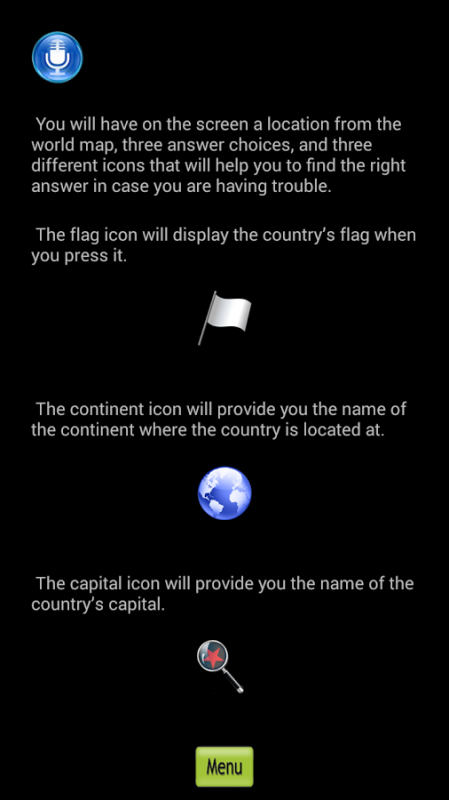 You will have on the screen a location from the world map, three answer choices, and three different icons that will help you to find the right answer in case you are having trouble.

The flag icon will display the country's flag when you press it.

The continent icon will provide you the name of the continent where the country is located at.

The capital icon will provide you the name of the country's capital.

Menu